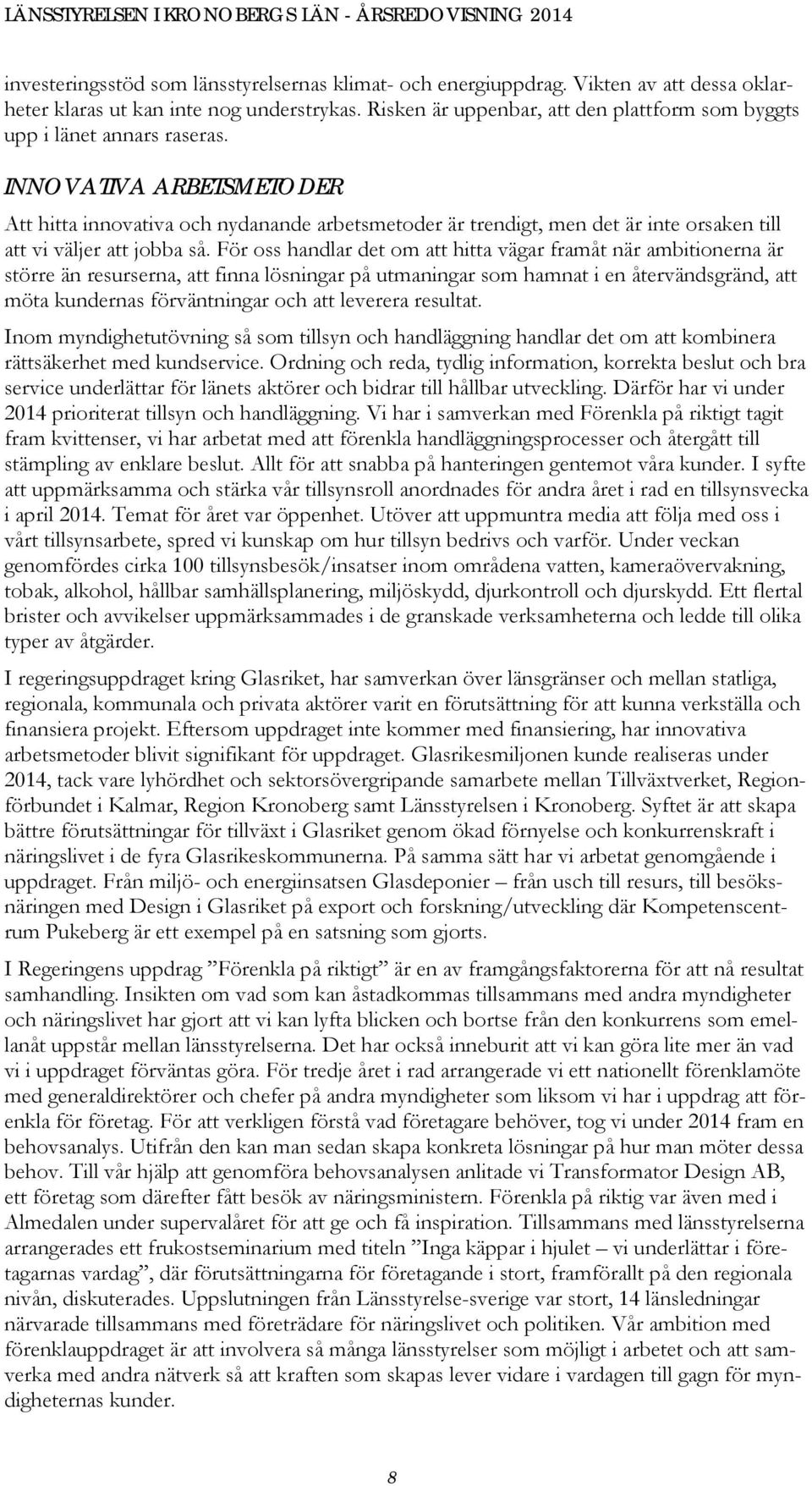 LÄNSSTYRELSEN I KRONOBERGS LÄN - ÅRSREDOVISNING 2014

investeringsstöd som länsstyrelsernas klimat- och energiuppdrag. Vikten av att dessa oklarheter klaras ut kan inte nog understrykas. Risken är uppenbar, att den plattform som byggts upp i länet annars raseras.

INNOVATIVA ARBETSMETODER

Att hitta innovativa och nydanande arbetsmetoder är trendigt, men det är inte orsaken till att vi väljer att jobba så. För oss handlar det om att hitta vägar framåt när ambitionerna är större än resurserna, att finna lösningar på utmaningar som hamnat i en återvändsgränd, att möta kundernas förväntningar och att leverera resultat.

Inom myndighetutövning så som tillsyn och handläggning handlar det om att kombinera rättsäkerhet med kundservice. Ordning och reda, tydlig information, korrekta beslut och bra service underlättar för länets aktörer och bidrar till hållbar utveckling. Därför har vi under 2014 prioriterat tillsyn och handläggning. Vi har i samverkan med Förenkla på riktigt tagit fram kvittenser, vi har arbetat med att förenkla handläggningsprocesser och återgått till stämpling av enklare beslut. Allt för att snabba på hanteringen gentemot våra kunder. I syfte att uppmärksamma och stärka vår tillsynsroll anordnades för andra året i rad en tillsynsvecka i april 2014. Temat för året var öppenhet. Utöver att uppmuntra media att följa med oss i vårt tillsynsarbete, spred vi kunskap om hur tillsyn bedrivs och varför. Under veckan genomfördes cirka 100 tillsynsbesök/insatser inom områdena vatten, kameraövervakning, tobak, alkohol, hållbar samhällsplanering, miljöskydd, djurkontroll och djurskydd. Ett flertal brister och avvikelser uppmärksammades i de granskade verksamheterna och ledde till olika typer av åtgärder.

I regeringsuppdraget kring Glasriket, har samverkan över länsgränser och mellan statliga, regionala, kommunala och privata aktörer varit en förutsättning för att kunna verkställa och finansiera projekt. Eftersom uppdraget inte kommer med finansiering, har innovativa arbetsmetoder blivit signifikant för uppdraget. Glasrikesmiljonen kunde realiseras under 2014, tack vare lyhördhet och sektorsövergripande samarbete mellan Tillväxtverket, Regionförbundet i Kalmar, Region Kronoberg samt Länsstyrelsen i Kronoberg. Syftet är att skapa bättre förutsättningar för tillväxt i Glasriket genom ökad förnyelse och konkurrenskraft i näringslivet i de fyra Glasrikeskommunerna. På samma sätt har vi arbetat genomgående i uppdraget. Från miljö- och energiinsatsen Glasdeponier – från usch till resurs, till besöksnäringen med Design i Glasriket på export och forskning/utveckling där Kompetenscentrum Pukeberg är ett exempel på en satsning som gjorts.

I Regeringens uppdrag ”Förenkla på riktigt” är en av framgångsfaktorerna för att nå resultat samhandling. Insikten om vad som kan åstadkommas tillsammans med andra myndigheter och näringslivet har gjort att vi kan lyfta blicken och bortse från den konkurrens som emellanåt uppstår mellan länsstyrelserna. Det har också inneburit att vi kan göra lite mer än vad vi i uppdraget förväntas göra. För tredje året i rad arrangerade vi ett nationellt förenklamöte med generaldirektörer och chefer på andra myndigheter som liksom vi har i uppdrag att förenkla för företag. För att verkligen förstå vad företagare behöver, tog vi under 2014 fram en behovsanalys. Utifrån den kan man sedan skapa konkreta lösningar på hur man möter dessa behov. Till vår hjälp att genomföra behovsanalysen anlitade vi Transformator Design AB, ett företag som därefter fått besök av näringsministern. Förenkla på riktig var även med i Almedalen under supervalåret för att ge och få inspiration. Tillsammans med länsstyrelserna arrangerades ett frukostseminarium med titeln ”Inga käppar i hjulet – vi underlättar i företagarnas vardag”, där förutsättningarna för företagande i stort, framförallt på den regionala nivån, diskuterades. Uppslutningen från Länsstyrelse-sverige var stort, 14 länsledningar närvarade tillsammans med företrädare för näringslivet och politiken. Vår ambition med förenklauppdraget är att involvera så många länsstyrelser som möjligt i arbetet och att samverka med andra nätverk så att kraften som skapas lever vidare i vardagen till gagn för myndigheternas kunder.

8